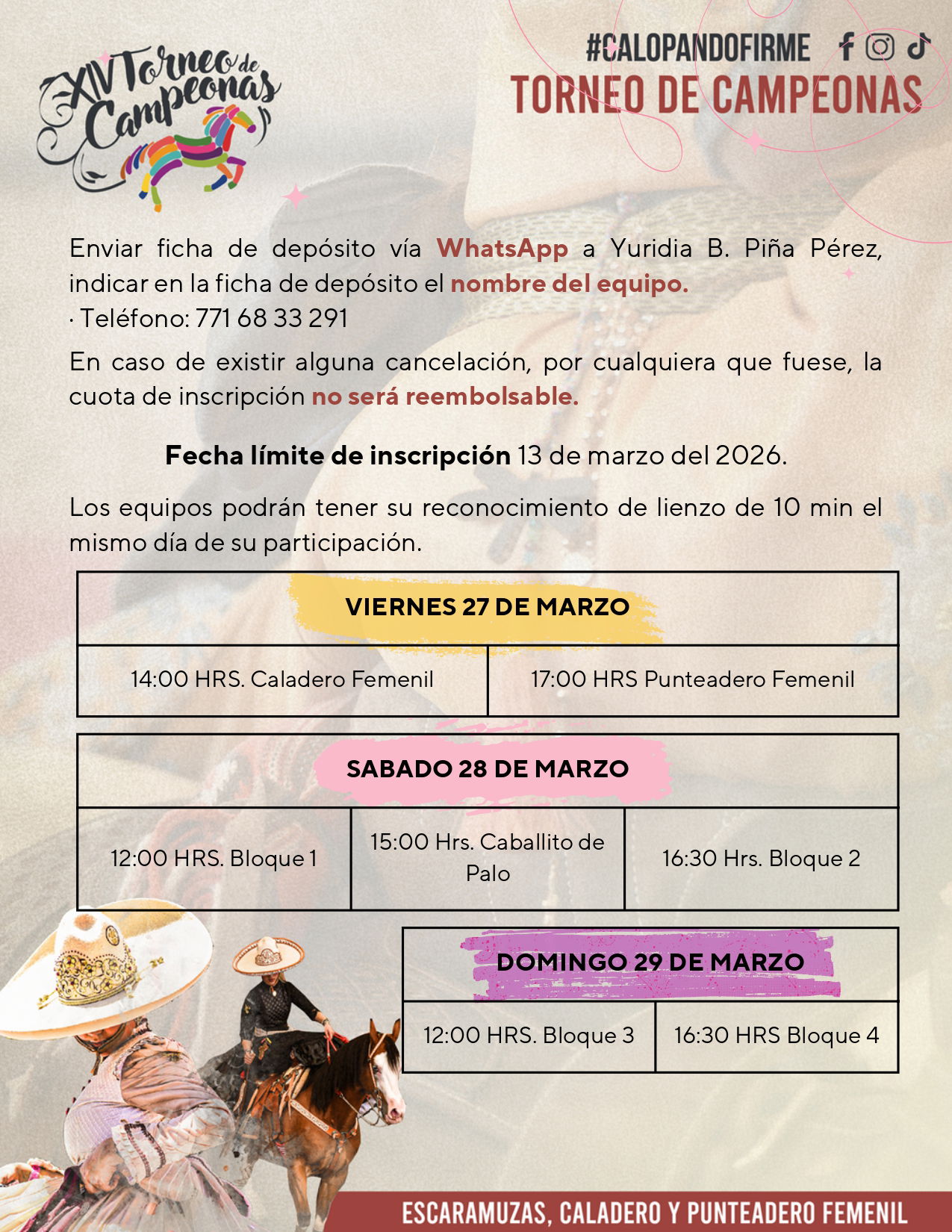 XIV Torneo de Campeonas

#CALOPANDOFIRME

TORNEO DE CAMPEONAS

Enviar ficha de depósito vía WhatsApp a Yuridia B. Piña Pérez, indicar en la ficha de depósito el nombre del equipo.
· Teléfono: 771 68 33 291

En caso de existir alguna cancelación, por cualquiera que fuese, la cuota de inscripción no será reembolsable.

Fecha límite de inscripción 13 de marzo del 2026.

Los equipos podrán tener su reconocimiento de lienzo de 10 min el mismo día de su participación.

| VIERNES 27 DE MARZO | |
|---|---|
| 14:00 HRS. Caladero Femenil | 17:00 HRS Punteadero Femenil |

| SABADO 28 DE MARZO | | |
|---|---|---|
| 12:00 HRS. Bloque 1 | 15:00 Hrs. Caballito de Palo | 16:30 Hrs. Bloque 2 |

| DOMINGO 29 DE MARZO | |
|---|---|
| 12:00 HRS. Bloque 3 | 16:30 HRS Bloque 4 |

ESCARAMUZAS, CALADERO Y PUNTEADERO FEMENIL